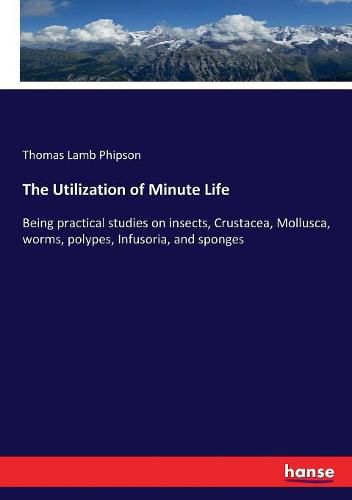 Thomas Lamb Phipson

The Utilization of Minute Life

Being practical studies on insects, Crustacea, Mollusca, worms, polypes, Infusoria, and sponges

hanse